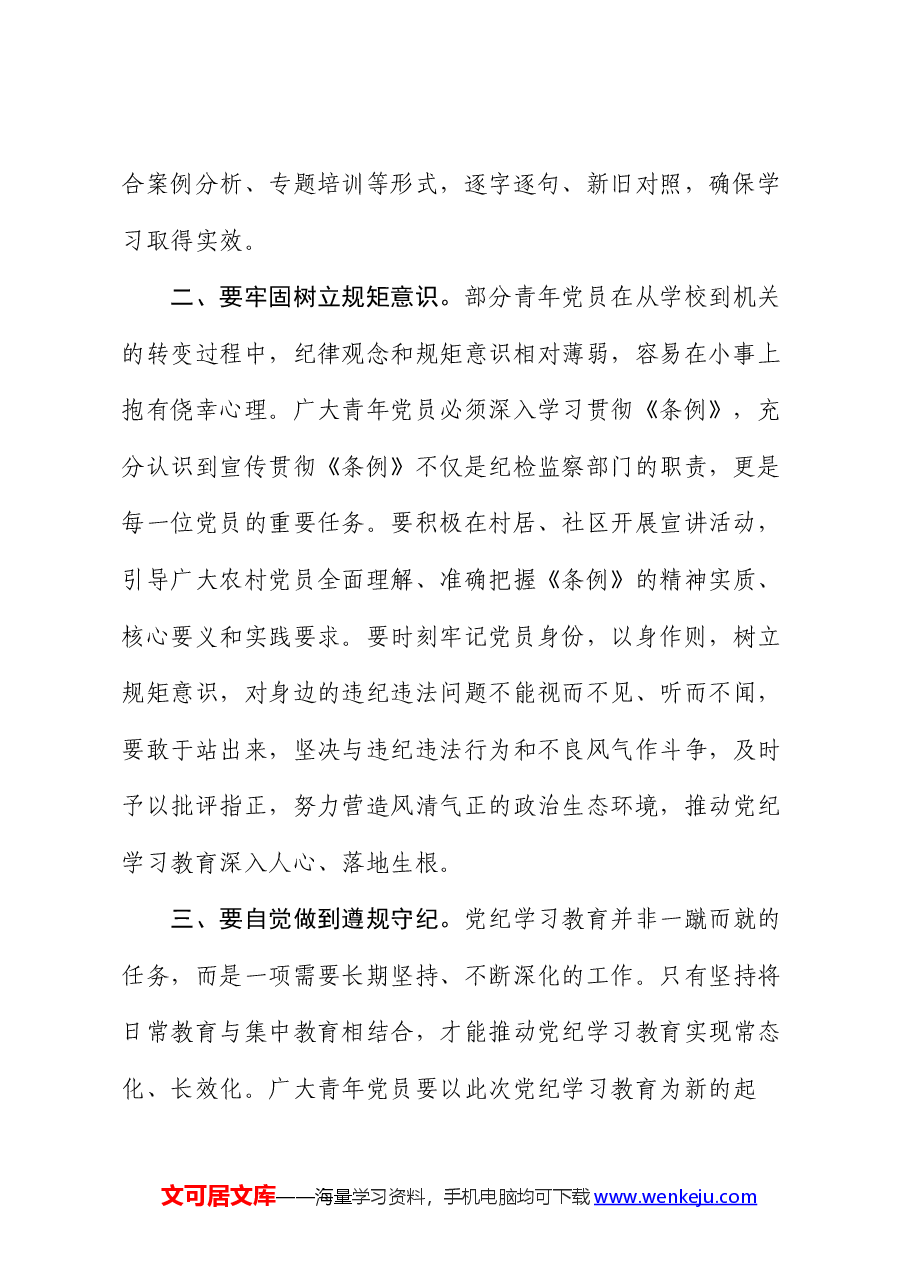 合案例分析、专题培训等形式，逐字逐句、新旧对照，确保学习取得实效。

二、要牢固树立规矩意识。部分青年党员在从学校到机关的转变过程中，纪律观念和规矩意识相对薄弱，容易在小事上抱有侥幸心理。广大青年党员必须深入学习贯彻《条例》，充分认识到宣传贯彻《条例》不仅是纪检监察部门的职责，更是每一位党员的重要任务。要积极在村居、社区开展宣讲活动，引导广大农村党员全面理解、准确把握《条例》的精神实质、核心要义和实践要求。要时刻牢记党员身份，以身作则，树立规矩意识，对身边的违纪违法问题不能视而不见、听而不闻，要敢于站出来，坚决与违纪违法行为和不良风气作斗争，及时予以批评指正，努力营造风清气正的政治生态环境，推动党纪学习教育深入人心、落地生根。

三、要自觉做到遵规守纪。党纪学习教育并非一蹴而就的任务，而是一项需要长期坚持、不断深化的工作。只有坚持将日常教育与集中教育相结合，才能推动党纪学习教育实现常态化、长效化。广大青年党员要以此次党纪学习教育为新的起

文可居文库——海量学习资料，手机电脑均可下载www.wenkeju.com